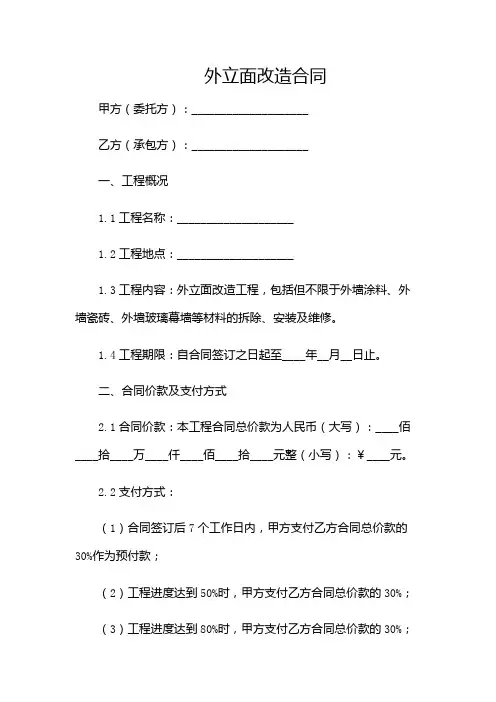 外立面改造合同

甲方（委托方）：____________________

乙方（承包方）：____________________

一、工程概况

1.1 工程名称：____________________

1.2 工程地点：____________________

1.3 工程内容：外立面改造工程，包括但不限于外墙涂料、外墙瓷砖、外墙玻璃幕墙等材料的拆除、安装及维修。

1.4 工程期限：自合同签订之日起至____年__月__日止。

二、合同价款及支付方式

2.1 合同价款：本工程合同总价款为人民币（大写）：____佰____拾____万____仟____佰____拾____元整（小写）：¥____元。

2.2 支付方式：

（1）合同签订后 7 个工作日内，甲方支付乙方合同总价款的 30%作为预付款；

（2）工程进度达到 50%时，甲方支付乙方合同总价款的 30%；

（3）工程进度达到 80%时，甲方支付乙方合同总价款的 30%；